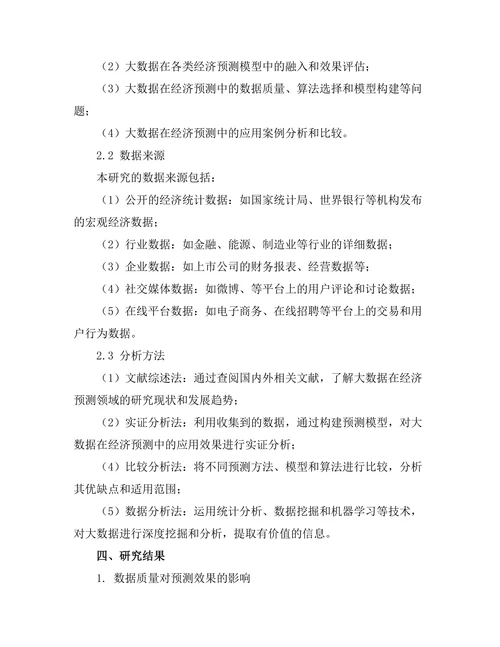 （2）大数据在各类经济预测模型中的融入和效果评估；

（3）大数据在经济预测中的数据质量、算法选择和模型构建等问题；

（4）大数据在经济预测中的应用案例分析和比较。

2.2 数据来源

本研究的数据来源包括：

（1）公开的经济统计数据：如国家统计局、世界银行等机构发布的宏观经济数据；

（2）行业数据：如金融、能源、制造业等行业的详细数据；

（3）企业数据：如上市公司的财务报表、经营数据等；

（4）社交媒体数据：如微博、等平台上的用户评论和讨论数据；

（5）在线平台数据：如电子商务、在线招聘等平台上的交易和用户行为数据。

2.3 分析方法

（1）文献综述法：通过查阅国内外相关文献，了解大数据在经济预测领域的研究现状和发展趋势；

（2）实证分析法：利用收集到的数据，通过构建预测模型，对大数据在经济预测中的应用效果进行实证分析；

（4）比较分析法：将不同预测方法、模型和算法进行比较，分析其优缺点和适用范围；

（5）数据分析法：运用统计分析、数据挖掘和机器学习等技术，对大数据进行深度挖掘和分析，提取有价值的信息。

四、研究结果

1. 数据质量对预测效果的影响